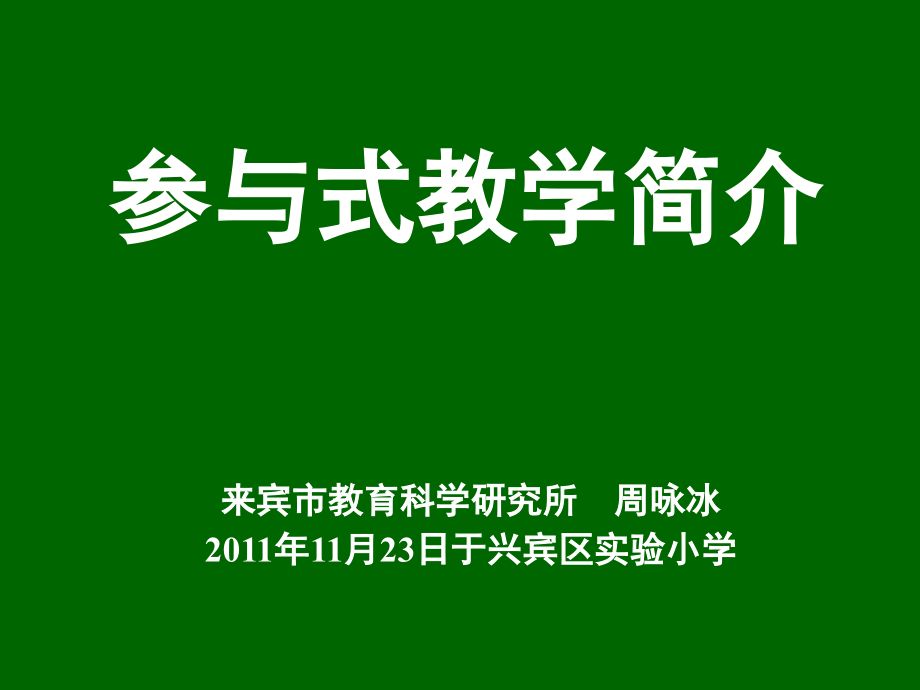 参与式教学简介

来宾市教育科学研究所　周咏冰
2011年11月23日于兴宾区实验小学